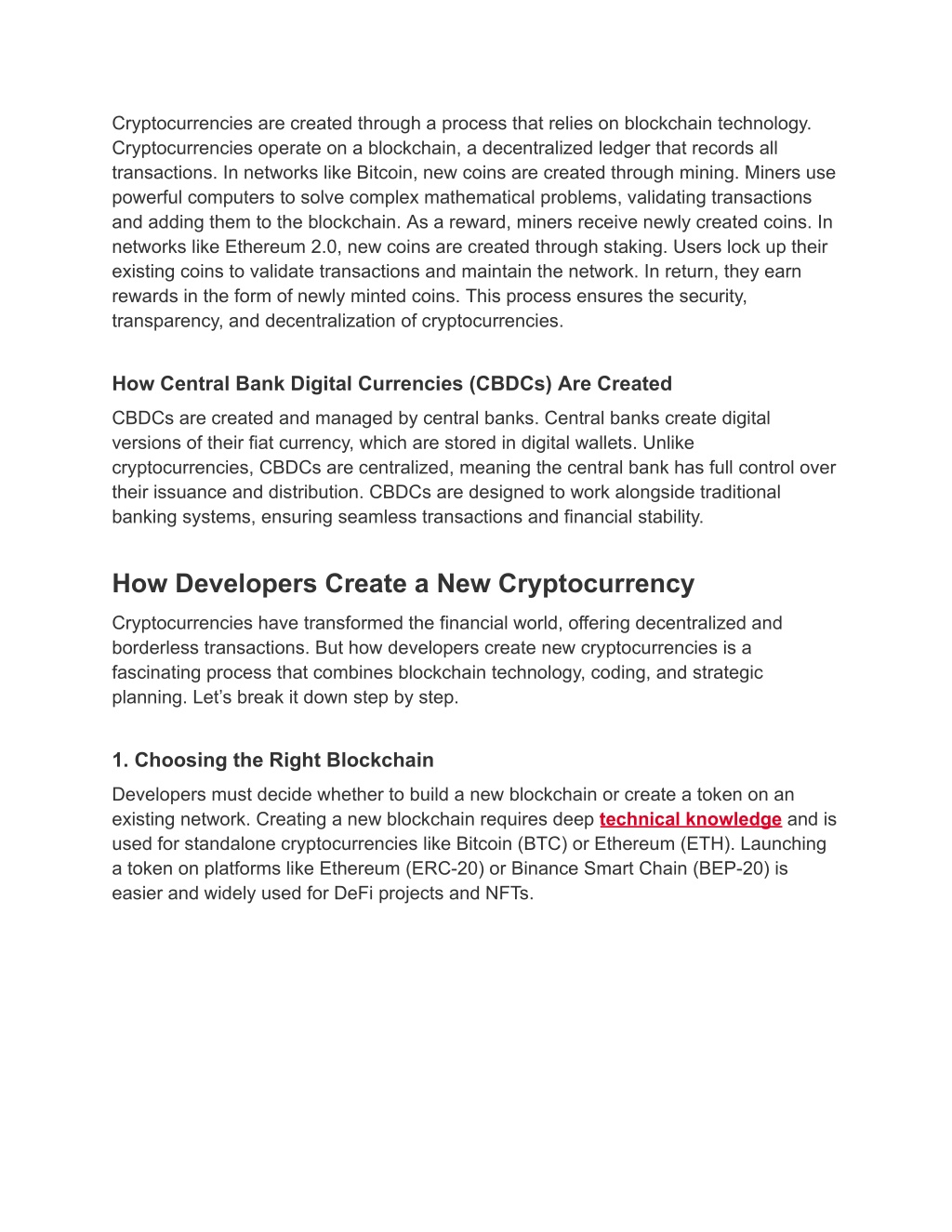 Cryptocurrencies are created through a process that relies on blockchain technology. Cryptocurrencies operate on a blockchain, a decentralized ledger that records all transactions. In networks like Bitcoin, new coins are created through mining. Miners use powerful computers to solve complex mathematical problems, validating transactions and adding them to the blockchain. As a reward, miners receive newly created coins. In networks like Ethereum 2.0, new coins are created through staking. Users lock up their existing coins to validate transactions and maintain the network. In return, they earn rewards in the form of newly minted coins. This process ensures the security, transparency, and decentralization of cryptocurrencies.

How Central Bank Digital Currencies (CBDCs) Are Created

CBDCs are created and managed by central banks. Central banks create digital versions of their fiat currency, which are stored in digital wallets. Unlike cryptocurrencies, CBDCs are centralized, meaning the central bank has full control over their issuance and distribution. CBDCs are designed to work alongside traditional banking systems, ensuring seamless transactions and financial stability.

How Developers Create a New Cryptocurrency

Cryptocurrencies have transformed the financial world, offering decentralized and borderless transactions. But how developers create new cryptocurrencies is a fascinating process that combines blockchain technology, coding, and strategic planning. Let’s break it down step by step.

1. Choosing the Right Blockchain

Developers must decide whether to build a new blockchain or create a token on an existing network. Creating a new blockchain requires deep technical knowledge and is used for standalone cryptocurrencies like Bitcoin (BTC) or Ethereum (ETH). Launching a token on platforms like Ethereum (ERC-20) or Binance Smart Chain (BEP-20) is easier and widely used for DeFi projects and NFTs.